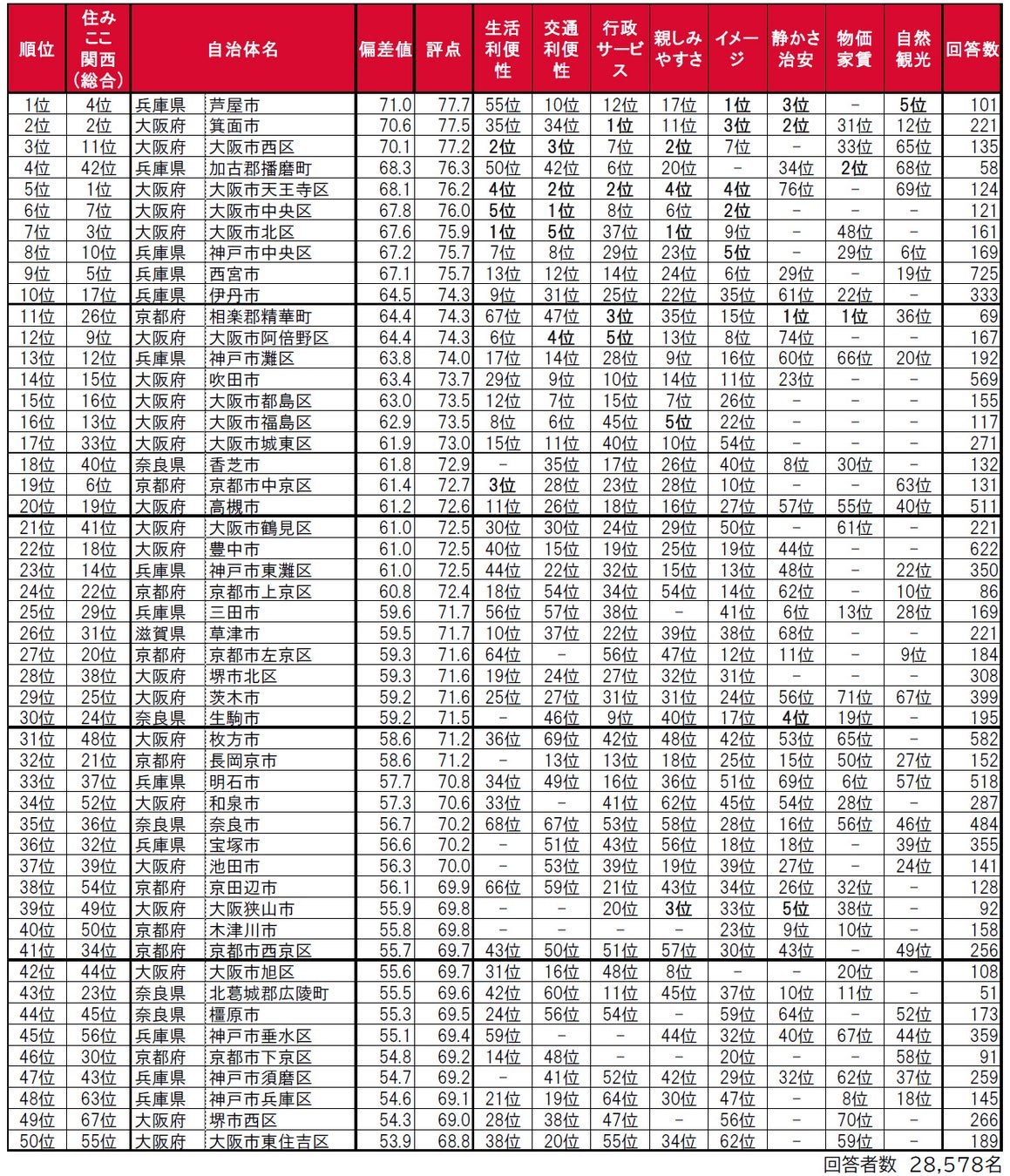 | 順位 | 住みここ関西（総合） | 自治体名 | | 偏差値 | 評点 | 生活利便性 | 交通利便性 | 行政サービス | 親しみやすさ | イメージ | 静かさ治安 | 物価家賃 | 自然観光 | 回答数 |
|---|---|---|---|---|---|---|---|---|---|---|---|---|---|---|
| 1位 | 4位 | 兵庫県 | 芦屋市 | 71.0 | 77.7 | 55位 | 10位 | 12位 | 17位 | 1位 | 3位 | − | 5位 | 101 |
| 2位 | 2位 | 大阪府 | 箕面市 | 70.6 | 77.5 | 35位 | 34位 | 1位 | 11位 | 3位 | 2位 | 31位 | 12位 | 221 |
| 3位 | 11位 | 大阪府 | 大阪市西区 | 70.1 | 77.2 | 2位 | 3位 | 7位 | 2位 | 7位 | − | 33位 | 65位 | 135 |
| 4位 | 42位 | 兵庫県 | 加古郡播磨町 | 68.3 | 76.3 | 50位 | 42位 | 6位 | 20位 | − | 34位 | 2位 | 68位 | 58 |
| 5位 | 1位 | 大阪府 | 大阪市天王寺区 | 68.1 | 76.2 | 4位 | 2位 | 2位 | 4位 | 4位 | 76位 | − | 69位 | 124 |
| 6位 | 7位 | 大阪府 | 大阪市中央区 | 67.8 | 76.0 | 5位 | 1位 | 8位 | 6位 | 2位 | − | − | − | 121 |
| 7位 | 3位 | 大阪府 | 大阪市北区 | 67.6 | 75.9 | 1位 | 5位 | 37位 | 1位 | 9位 | − | 48位 | − | 161 |
| 8位 | 10位 | 兵庫県 | 神戸市中央区 | 67.2 | 75.7 | 7位 | 8位 | 29位 | 23位 | 5位 | − | 29位 | 6位 | 169 |
| 9位 | 5位 | 兵庫県 | 西宮市 | 67.1 | 75.7 | 13位 | 12位 | 14位 | 24位 | 6位 | 29位 | − | 19位 | 725 |
| 10位 | 17位 | 兵庫県 | 伊丹市 | 64.5 | 74.3 | 9位 | 31位 | 25位 | 22位 | 35位 | 61位 | 22位 | − | 333 |
| 11位 | 26位 | 京都府 | 相楽郡精華町 | 64.4 | 74.3 | 67位 | 47位 | 3位 | 35位 | 15位 | 1位 | 1位 | 36位 | 69 |
| 12位 | 9位 | 大阪府 | 大阪市阿倍野区 | 64.4 | 74.3 | 6位 | 4位 | 5位 | 13位 | 8位 | 74位 | − | − | 167 |
| 13位 | 12位 | 兵庫県 | 神戸市灘区 | 63.8 | 74.0 | 17位 | 14位 | 28位 | 9位 | 16位 | 60位 | 66位 | 20位 | 192 |
| 14位 | 15位 | 大阪府 | 吹田市 | 63.4 | 73.7 | 29位 | 9位 | 10位 | 14位 | 11位 | 23位 | − | − | 569 |
| 15位 | 16位 | 大阪府 | 大阪市都島区 | 63.0 | 73.5 | 12位 | 7位 | 15位 | 7位 | 26位 | − | − | − | 155 |
| 16位 | 13位 | 大阪府 | 大阪市福島区 | 62.9 | 73.5 | 8位 | 6位 | 45位 | 5位 | 22位 | − | − | − | 117 |
| 17位 | 33位 | 大阪府 | 大阪市城東区 | 61.9 | 73.0 | 15位 | 11位 | 40位 | 10位 | 54位 | − | − | − | 271 |
| 18位 | 40位 | 奈良県 | 香芝市 | 61.8 | 72.9 | − | 35位 | 17位 | 26位 | 40位 | 8位 | 30位 | − | 132 |
| 19位 | 6位 | 京都府 | 京都市中京区 | 61.4 | 72.7 | 3位 | 28位 | 23位 | 28位 | 10位 | − | − | 63位 | 131 |
| 20位 | 19位 | 大阪府 | 高槻市 | 61.2 | 72.6 | 11位 | 26位 | 18位 | 16位 | 27位 | 57位 | 55位 | 40位 | 511 |
| 21位 | 41位 | 大阪府 | 大阪市鶴見区 | 61.0 | 72.5 | 30位 | 30位 | 24位 | 29位 | 50位 | − | 61位 | − | 221 |
| 22位 | 18位 | 大阪府 | 豊中市 | 61.0 | 72.5 | 40位 | 15位 | 19位 | 25位 | 19位 | 44位 | − | − | 622 |
| 23位 | 14位 | 兵庫県 | 神戸市東灘区 | 61.0 | 72.5 | 44位 | 22位 | 32位 | 15位 | 13位 | 48位 | − | 22位 | 350 |
| 24位 | 22位 | 京都府 | 京都市上京区 | 60.8 | 72.4 | 18位 | 54位 | 34位 | 54位 | 14位 | 62位 | − | 10位 | 86 |
| 25位 | 29位 | 兵庫県 | 三田市 | 59.6 | 71.7 | 56位 | 57位 | 38位 | − | 41位 | 6位 | 13位 | 28位 | 169 |
| 26位 | 31位 | 滋賀県 | 草津市 | 59.5 | 71.7 | 10位 | 37位 | 22位 | 39位 | 38位 | 68位 | − | − | 221 |
| 27位 | 20位 | 京都府 | 京都市左京区 | 59.3 | 71.6 | 64位 | − | 56位 | 47位 | 12位 | 11位 | − | 9位 | 184 |
| 28位 | 38位 | 大阪府 | 堺市北区 | 59.3 | 71.6 | 19位 | 24位 | 27位 | 32位 | 31位 | − | − | − | 308 |
| 29位 | 25位 | 大阪府 | 茨木市 | 59.2 | 71.6 | 25位 | 27位 | 31位 | 31位 | 24位 | 56位 | 71位 | 67位 | 399 |
| 30位 | 24位 | 奈良県 | 生駒市 | 59.2 | 71.5 | − | 46位 | 9位 | 40位 | 17位 | 4位 | 19位 | − | 195 |
| 31位 | 48位 | 大阪府 | 枚方市 | 58.6 | 71.2 | 36位 | 69位 | 42位 | 48位 | 42位 | 53位 | 65位 | − | 582 |
| 32位 | 21位 | 京都府 | 長岡京市 | 58.6 | 71.2 | − | 13位 | 13位 | 18位 | 25位 | 15位 | 50位 | 27位 | 152 |
| 33位 | 37位 | 兵庫県 | 明石市 | 57.7 | 70.8 | 34位 | 49位 | 16位 | 36位 | 51位 | 69位 | 6位 | 57位 | 518 |
| 34位 | 52位 | 大阪府 | 和泉市 | 57.3 | 70.6 | 33位 | − | 41位 | 62位 | 45位 | 54位 | 28位 | − | 287 |
| 35位 | 36位 | 奈良県 | 奈良市 | 56.7 | 70.2 | 68位 | 67位 | 53位 | 58位 | 28位 | 16位 | 56位 | 46位 | 484 |
| 36位 | 32位 | 兵庫県 | 宝塚市 | 56.6 | 70.2 | − | 51位 | 43位 | 56位 | 18位 | 18位 | − | 39位 | 355 |
| 37位 | 39位 | 大阪府 | 池田市 | 56.3 | 70.0 | − | 53位 | 39位 | 19位 | 39位 | 27位 | − | 24位 | 141 |
| 38位 | 54位 | 京都府 | 京田辺市 | 56.1 | 69.9 | 66位 | 59位 | 21位 | 43位 | 34位 | 26位 | 32位 | − | 128 |
| 39位 | 49位 | 大阪府 | 大阪狭山市 | 55.9 | 69.8 | − | − | 20位 | 3位 | 33位 | 5位 | 38位 | − | 92 |
| 40位 | 50位 | 京都府 | 木津川市 | 55.8 | 69.8 | − | − | − | − | 23位 | 9位 | 10位 | − | 158 |
| 41位 | 34位 | 京都府 | 京都市西京区 | 55.7 | 69.7 | 43位 | 50位 | 51位 | 57位 | 30位 | 43位 | − | 49位 | 256 |
| 42位 | 44位 | 大阪府 | 大阪市旭区 | 55.6 | 69.7 | 31位 | 16位 | 48位 | 8位 | − | − | 20位 | − | 108 |
| 43位 | 23位 | 奈良県 | 北葛城郡広陵町 | 55.5 | 69.6 | 42位 | 60位 | 11位 | 45位 | 37位 | 10位 | 11位 | − | 51 |
| 44位 | 45位 | 奈良県 | 橿原市 | 55.3 | 69.5 | 24位 | 56位 | 54位 | − | 59位 | 64位 | − | 52位 | 173 |
| 45位 | 56位 | 兵庫県 | 神戸市垂水区 | 55.1 | 69.4 | 59位 | − | − | 44位 | 32位 | 40位 | 67位 | 44位 | 359 |
| 46位 | 30位 | 京都府 | 京都市下京区 | 54.8 | 69.2 | 14位 | 48位 | − | − | 20位 | − | − | 58位 | 91 |
| 47位 | 43位 | 兵庫県 | 神戸市須磨区 | 54.7 | 69.2 | − | 41位 | 52位 | 42位 | 29位 | 32位 | 62位 | 37位 | 259 |
| 48位 | 63位 | 兵庫県 | 神戸市兵庫区 | 54.6 | 69.1 | 21位 | 19位 | 64位 | 30位 | 47位 | − | 8位 | 18位 | 145 |
| 49位 | 67位 | 大阪府 | 堺市西区 | 54.3 | 69.0 | 28位 | 38位 | 47位 | − | 56位 | − | 70位 | − | 266 |
| 50位 | 55位 | 大阪府 | 大阪市東住吉区 | 53.9 | 68.8 | 38位 | 20位 | 55位 | 34位 | 62位 | − | 59位 | − | 189 |

回答者数 28,578名